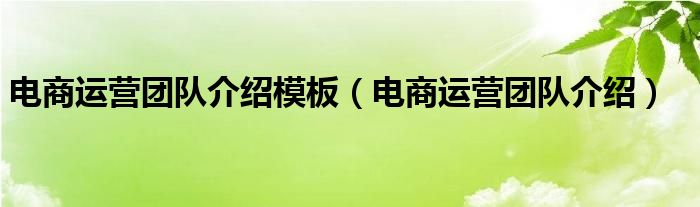 电商运营团队介绍模板（电商运营团队介绍）